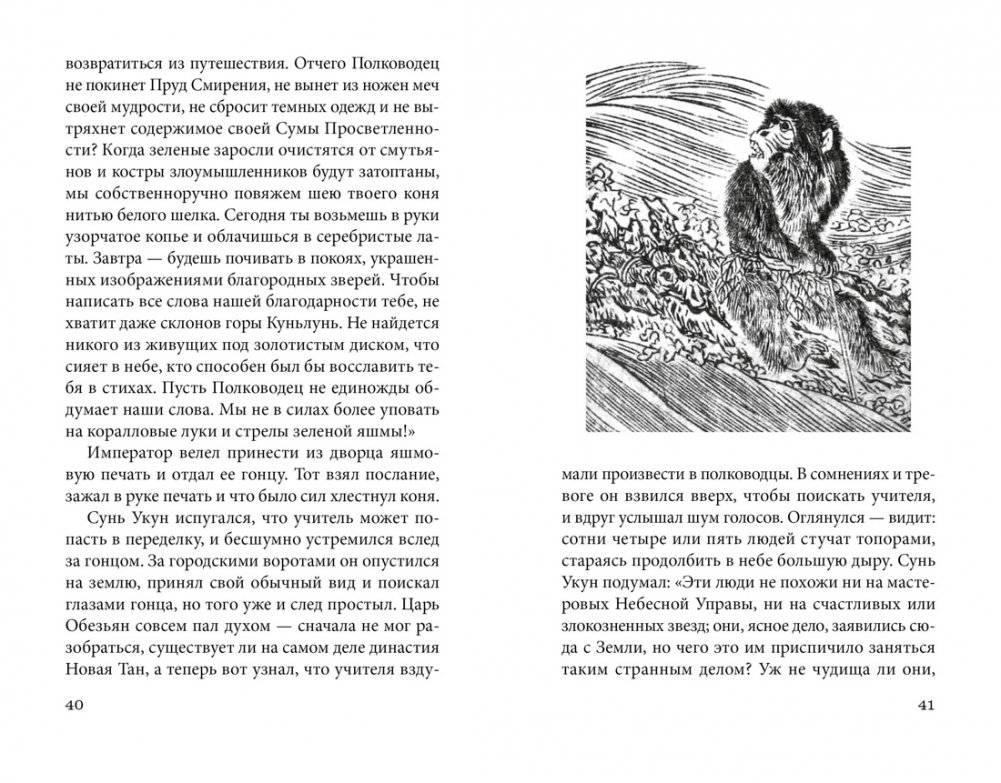 возвратиться из путешествия. Отчего Полководец не покинет Пруд Смирения, не вынет из ножен меч своей мудрости, не сбросит темных одежд и не вытряхнет содержимое своей Сумы Просветленности? Когда зеленые заросли очистятся от смутьянов и костры злоумышленников будут затоптаны, мы собственноручно повяжем шею твоего коня нитью белого шелка. Сегодня ты возьмешь в руки узорчатое копье и облачишься в серебристые латы. Завтра — будешь почивать в покоях, украшенных изображениями благородных зверей. Чтобы написать все слова нашей благодарности тебе, не хватит даже склонов горы Куньлунь. Не найдется никого из живущих под золотистым диском, что сияет в небе, кто способен был бы восславить тебя в стихах. Пусть Полководец не единожды обдумает наши слова. Мы не в силах более уповать на коралловые луки и стрелы зеленой яшмы!»

Император велел принести из дворца яшмовую печать и отдал ее гонцу. Тот взял послание, зажал в руке печать и что было сил хлестнул коня.

Сунь Укун испугался, что учитель может попасть в переделку, и бесшумно устремился вслед за гонцом. За городскими воротами он опустился на землю, принял свой обычный вид и поискал глазами гонца, но того уже и след простыл. Царь Обезьян совсем пал духом — сначала не мог разобраться, существует ли на самом деле династия Новая Тан, а теперь вот узнал, что учителя вздумали произвести в полководцы. В сомнениях и тревоге он взвился вверх, чтобы поискать учителя, и вдруг услышал шум голосов. Оглянулся — видит: сотни четыре или пять людей стучат топорами, стараясь продолбить в небе большую дыру. Сунь Укун подумал: «Эти люди не похожи ни на мастеровых Небесной Управы, ни на счастливых или злокозненных звезд; они, ясное дело, заявились сюда с Земли, но чего это им приспичило заняться таким странным делом? Уж не чудища ли они,

40

41